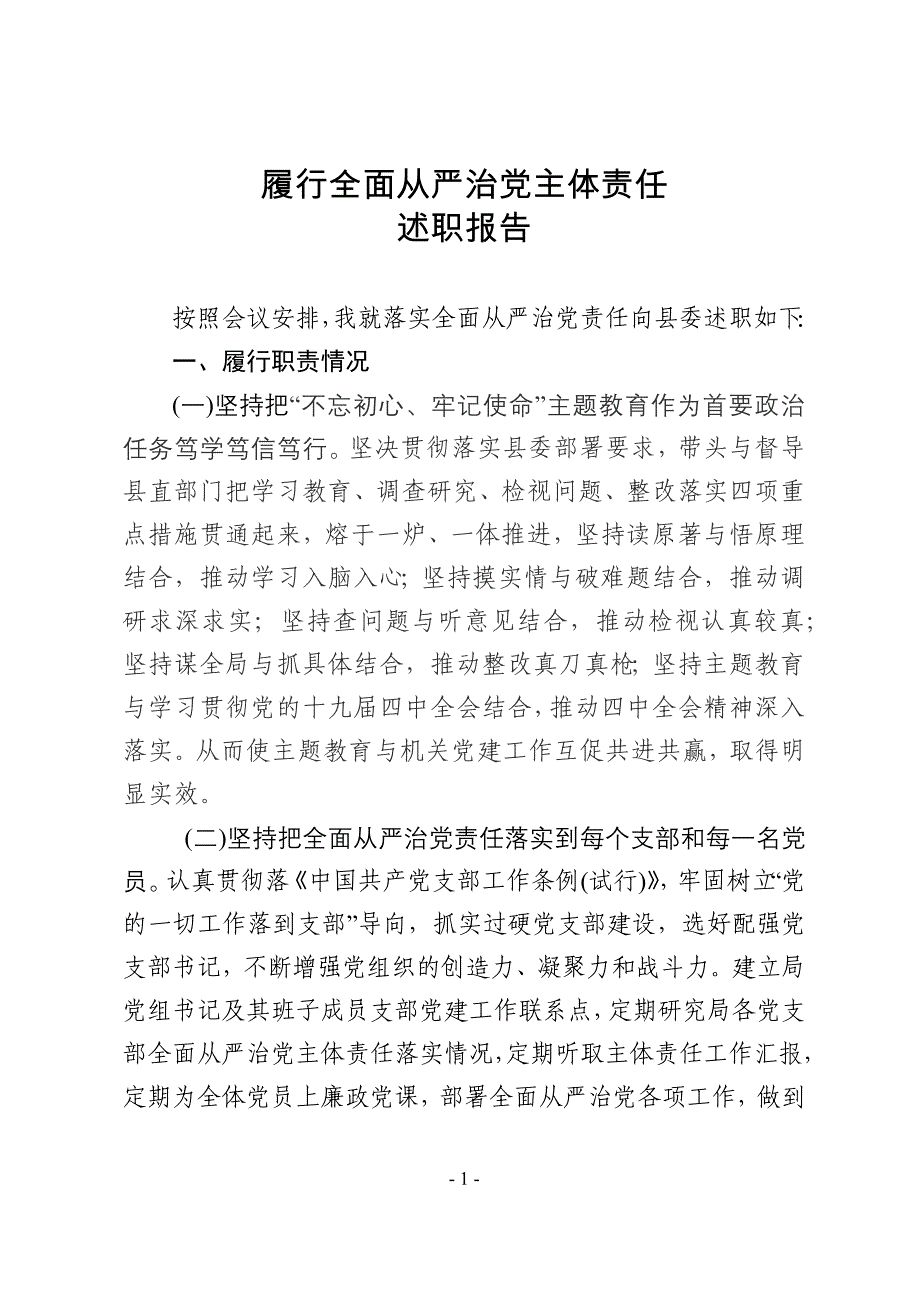 履行全面从严治党主体责任
述职报告

按照会议安排，我就落实全面从严治党责任向县委述职如下：

一、履行职责情况

(一)坚持把“不忘初心、牢记使命”主题教育作为首要政治任务笃学笃信笃行。坚决贯彻落实县委部署要求，带头与督导县直部门把学习教育、调查研究、检视问题、整改落实四项重点措施贯通起来，熔于一炉、一体推进，坚持读原著与悟原理结合，推动学习入脑入心；坚持摸实情与破难题结合，推动调研求深求实；坚持查问题与听意见结合，推动检视认真较真；坚持谋全局与抓具体结合，推动整改真刀真枪；坚持主题教育与学习贯彻党的十九届四中全会结合，推动四中全会精神深入落实。从而使主题教育与机关党建工作互促共进共赢，取得明显实效。

(二)坚持把全面从严治党责任落实到每个支部和每一名党员。认真贯彻落《中国共产党支部工作条例(试行)》，牢固树立“党的一切工作落到支部”导向，抓实过硬党支部建设，选好配强党支部书记，不断增强党组织的创造力、凝聚力和战斗力。建立局党组书记及其班子成员支部党建工作联系点，定期研究局各党支部全面从严治党主体责任落实情况，定期听取主体责任工作汇报，定期为全体党员上廉政党课，部署全面从严治党各项工作，做到

- 1 -